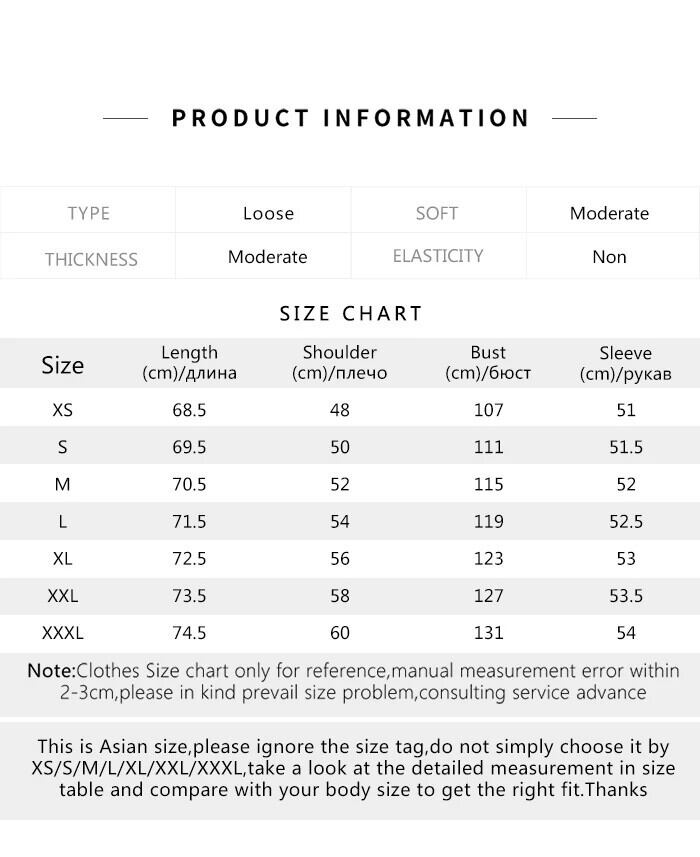 PRODUCT INFORMATION

| TYPE | Loose | SOFT | Moderate |
|---|---|---|---|
| THICKNESS | Moderate | ELASTICITY | Non |

SIZE CHART

| Size | Length (cm)/длина | Shoulder (cm)/плечо | Bust (cm)/бюст | Sleeve (cm)/рукав |
|---|---|---|---|---|
| XS | 68.5 | 48 | 107 | 51 |
| S | 69.5 | 50 | 111 | 51.5 |
| M | 70.5 | 52 | 115 | 52 |
| L | 71.5 | 54 | 119 | 52.5 |
| XL | 72.5 | 56 | 123 | 53 |
| XXL | 73.5 | 58 | 127 | 53.5 |
| XXXL | 74.5 | 60 | 131 | 54 |

Note:Clothes Size chart only for reference,manual measurement error within 2-3cm,please in kind prevail size problem,consulting service advance

This is Asian size,please ignore the size tag,do not simply choose it by XS/S/M/L/XL/XXL/XXXL,take a look at the detailed measurement in size table and compare with your body size to get the right fit.Thanks